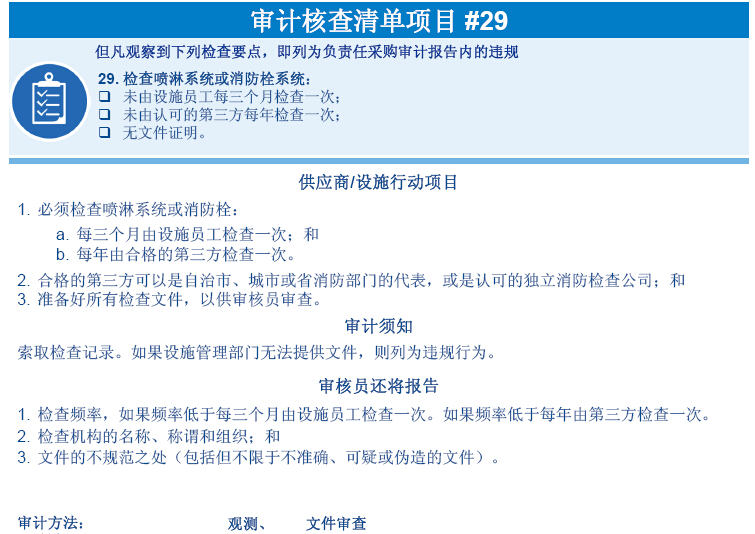 审计核查清单项目 #29

但凡观察到下列检查要点，即列为负责任采购审计报告内的违规

29. 检查喷淋系统或消防栓系统：
❑ 未由设施员工每三个月检查一次；
❑ 未由认可的第三方每年检查一次；
❑ 无文件证明。

供应商/设施行动项目

1. 必须检查喷淋系统或消防栓：
a. 每三个月由设施员工检查一次；和
b. 每年由合格的第三方检查一次。
2. 合格的第三方可以是自治市、城市或省消防部门的代表，或是认可的独立消防检查公司；和
3. 准备好所有检查文件，以供审核员审查。

审计须知

索取检查记录。如果设施管理部门无法提供文件，则列为违规行为。

审核员还将报告

1. 检查频率，如果频率低于每三个月由设施员工检查一次。如果频率低于每年由第三方检查一次。
2. 检查机构的名称、称谓和组织；和
3. 文件的不规范之处（包括但不限于不准确、可疑或伪造的文件）。

审计方法： 观测、 文件审查